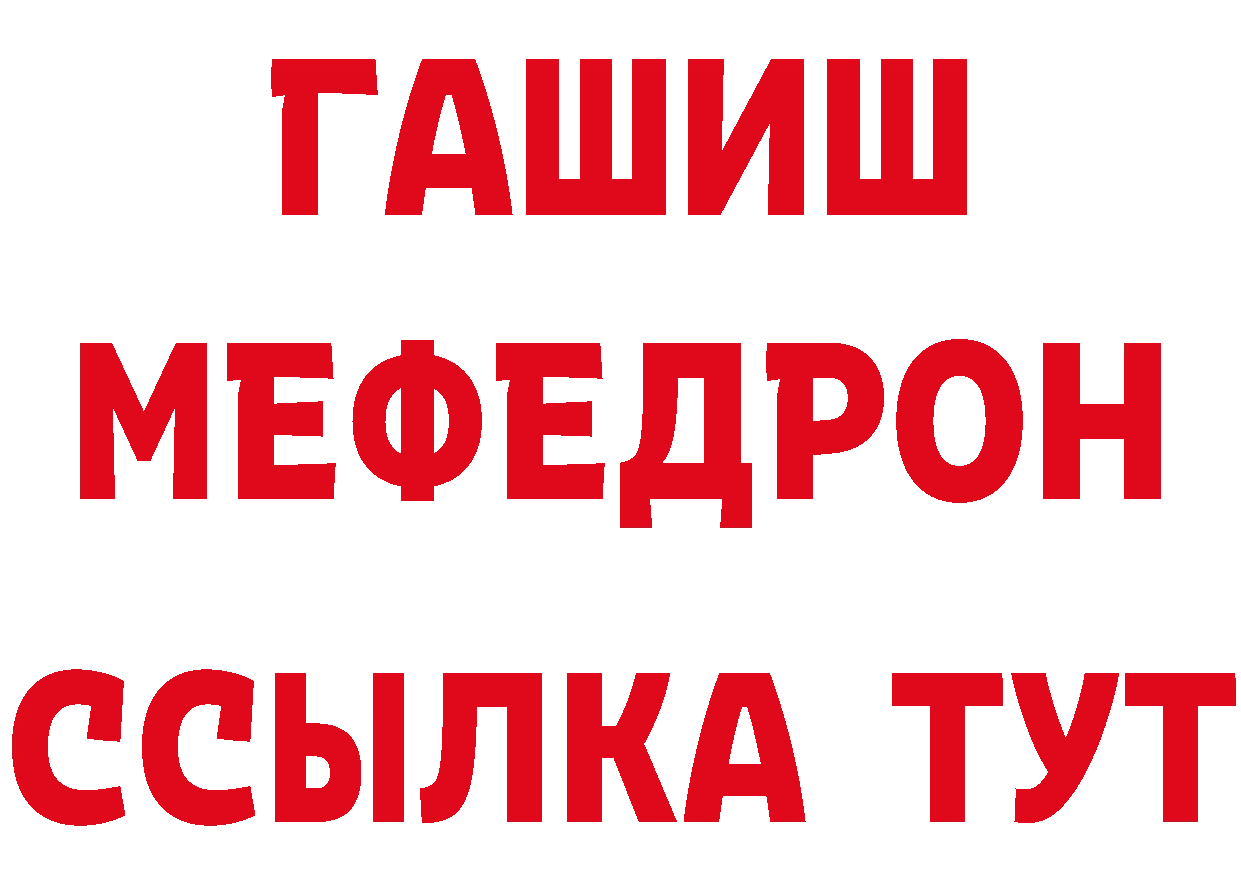 ГАШИШ
МЕФЕДРОН
ССЫЛКА ТУТ